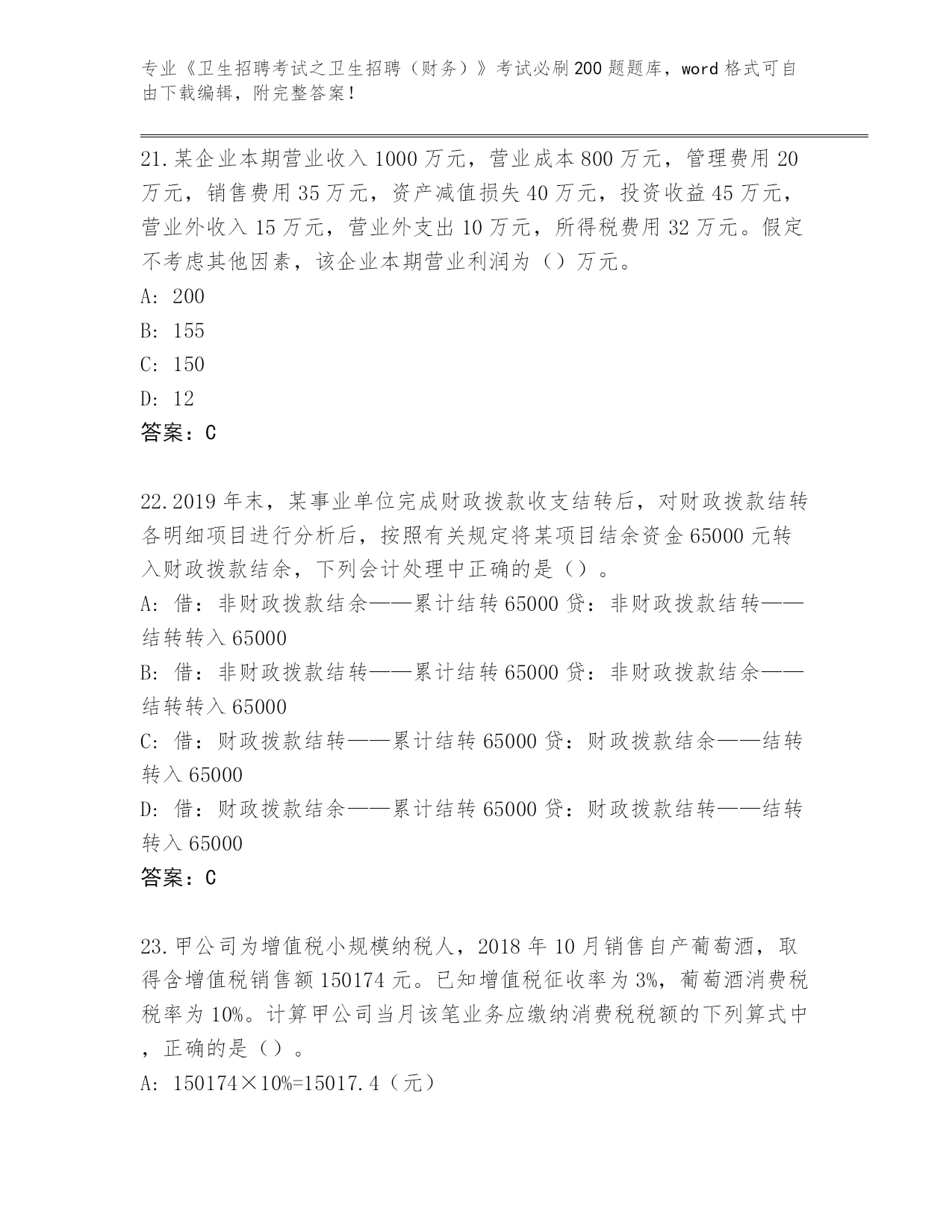 专业《卫生招聘考试之卫生招聘（财务）》考试必刷200题题库，word格式可自由下载编辑，附完整答案！

21.某企业本期营业收入1000万元，营业成本800万元，管理费用20万元，销售费用35万元，资产减值损失40万元，投资收益45万元，营业外收入15万元，营业外支出10万元，所得税费用32万元。假定不考虑其他因素，该企业本期营业利润为（）万元。
A: 200
B: 155
C: 150
D: 12
答案：C

22.2019年末，某事业单位完成财政拨款收支结转后，对财政拨款结转各明细项目进行分析后，按照有关规定将某项目结余资金65000元转入财政拨款结余，下列会计处理中正确的是（）。
A: 借：非财政拨款结余——累计结转65000贷：非财政拨款结转——结转转入65000
B: 借：非财政拨款结转——累计结转65000贷：非财政拨款结余——结转转入65000
C: 借：财政拨款结转——累计结转65000贷：财政拨款结余——结转转入65000
D: 借：财政拨款结余——累计结转65000贷：财政拨款结转——结转转入65000
答案：C

23.甲公司为增值税小规模纳税人，2018年10月销售自产葡萄酒，取得含增值税销售额150174元。已知增值税征收率为3%，葡萄酒消费税税率为10%。计算甲公司当月该笔业务应缴纳消费税税额的下列算式中，正确的是（）。
A: 150174×10%=15017.4（元）